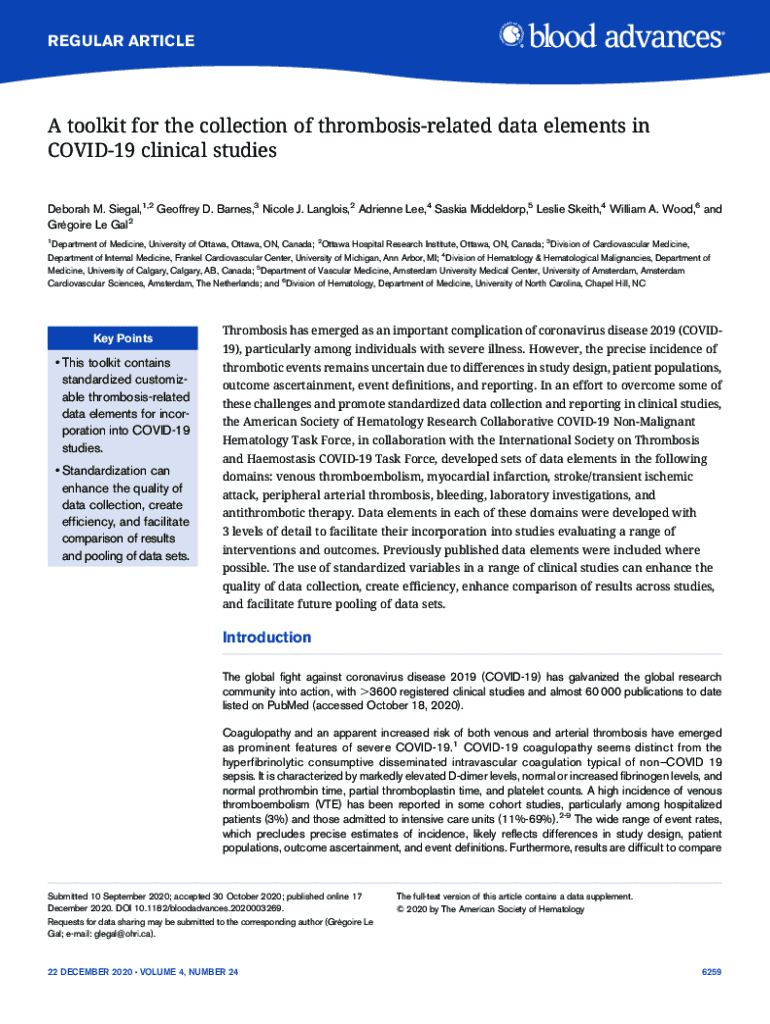 REGULAR ARTICLE

blood advances®

A toolkit for the collection of thrombosis-related data elements in COVID-19 clinical studies

Deborah M. Siegal,$^{1,2}$ Geoffrey D. Barnes,$^{3}$ Nicole J. Langlois,$^{2}$ Adrienne Lee,$^{4}$ Saskia Middeldorp,$^{5}$ Leslie Skeith,$^{4}$ William A. Wood,$^{6}$ and Grégoire Le Gal$^{2}$

$^{1}$Department of Medicine, University of Ottawa, Ottawa, ON, Canada; $^{2}$Ottawa Hospital Research Institute, Ottawa, ON, Canada; $^{3}$Division of Cardiovascular Medicine, Department of Internal Medicine, Frankel Cardiovascular Center, University of Michigan, Ann Arbor, MI; $^{4}$Division of Hematology & Hematological Malignancies, Department of Medicine, University of Calgary, Calgary, AB, Canada; $^{5}$Department of Vascular Medicine, Amsterdam University Medical Center, University of Amsterdam, Amsterdam Cardiovascular Sciences, Amsterdam, The Netherlands; and $^{6}$Division of Hematology, Department of Medicine, University of North Carolina, Chapel Hill, NC

Key Points

• This toolkit contains standardized customizable thrombosis-related data elements for incorporation into COVID-19 studies.

• Standardization can enhance the quality of data collection, create efficiency, and facilitate comparison of results and pooling of data sets.

Thrombosis has emerged as an important complication of coronavirus disease 2019 (COVID-19), particularly among individuals with severe illness. However, the precise incidence of thrombotic events remains uncertain due to differences in study design, patient populations, outcome ascertainment, event definitions, and reporting. In an effort to overcome some of these challenges and promote standardized data collection and reporting in clinical studies, the American Society of Hematology Research Collaborative COVID-19 Non-Malignant Hematology Task Force, in collaboration with the International Society on Thrombosis and Haemostasis COVID-19 Task Force, developed sets of data elements in the following domains: venous thromboembolism, myocardial infarction, stroke/transient ischemic attack, peripheral arterial thrombosis, bleeding, laboratory investigations, and antithrombotic therapy. Data elements in each of these domains were developed with 3 levels of detail to facilitate their incorporation into studies evaluating a range of interventions and outcomes. Previously published data elements were included where possible. The use of standardized variables in a range of clinical studies can enhance the quality of data collection, create efficiency, enhance comparison of results across studies, and facilitate future pooling of data sets.

Introduction

The global fight against coronavirus disease 2019 (COVID-19) has galvanized the global research community into action, with >3600 registered clinical studies and almost 60 000 publications to date listed on PubMed (accessed October 18, 2020).

Coagulopathy and an apparent increased risk of both venous and arterial thrombosis have emerged as prominent features of severe COVID-19.$^{1}$ COVID-19 coagulopathy seems distinct from the hyperfibrinolytic consumptive disseminated intravascular coagulation typical of non–COVID 19 sepsis. It is characterized by markedly elevated D-dimer levels, normal or increased fibrinogen levels, and normal prothrombin time, partial thromboplastin time, and platelet counts. A high incidence of venous thromboembolism (VTE) has been reported in some cohort studies, particularly among hospitalized patients (3%) and those admitted to intensive care units (11%-69%).$^{2-9}$ The wide range of event rates, which precludes precise estimates of incidence, likely reflects differences in study design, patient populations, outcome ascertainment, and event definitions. Furthermore, results are difficult to compare

Submitted 10 September 2020; accepted 30 October 2020; published online 17 December 2020. DOI 10.1182/bloodadvances.2020003269.

Requests for data sharing may be submitted to the corresponding author (Grégoire Le Gal; e-mail: glegal@ohri.ca).

The full-text version of this article contains a data supplement.
© 2020 by The American Society of Hematology

22 DECEMBER 2020 • VOLUME 4, NUMBER 24

6259